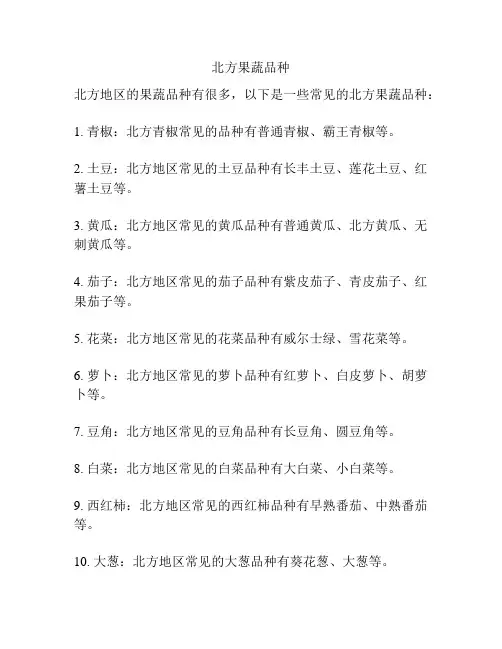 北方果蔬品种

北方地区的果蔬品种有很多，以下是一些常见的北方果蔬品种：

1. 青椒：北方青椒常见的品种有普通青椒、霸王青椒等。

2. 土豆：北方地区常见的土豆品种有长丰土豆、莲花土豆、红薯土豆等。

3. 黄瓜：北方地区常见的黄瓜品种有普通黄瓜、北方黄瓜、无刺黄瓜等。

4. 茄子：北方地区常见的茄子品种有紫皮茄子、青皮茄子、红果茄子等。

5. 花菜：北方地区常见的花菜品种有威尔士绿、雪花菜等。

6. 萝卜：北方地区常见的萝卜品种有红萝卜、白皮萝卜、胡萝卜等。

7. 豆角：北方地区常见的豆角品种有长豆角、圆豆角等。

8. 白菜：北方地区常见的白菜品种有大白菜、小白菜等。

9. 西红柿：北方地区常见的西红柿品种有早熟番茄、中熟番茄等。

10. 大葱：北方地区常见的大葱品种有葵花葱、大葱等。